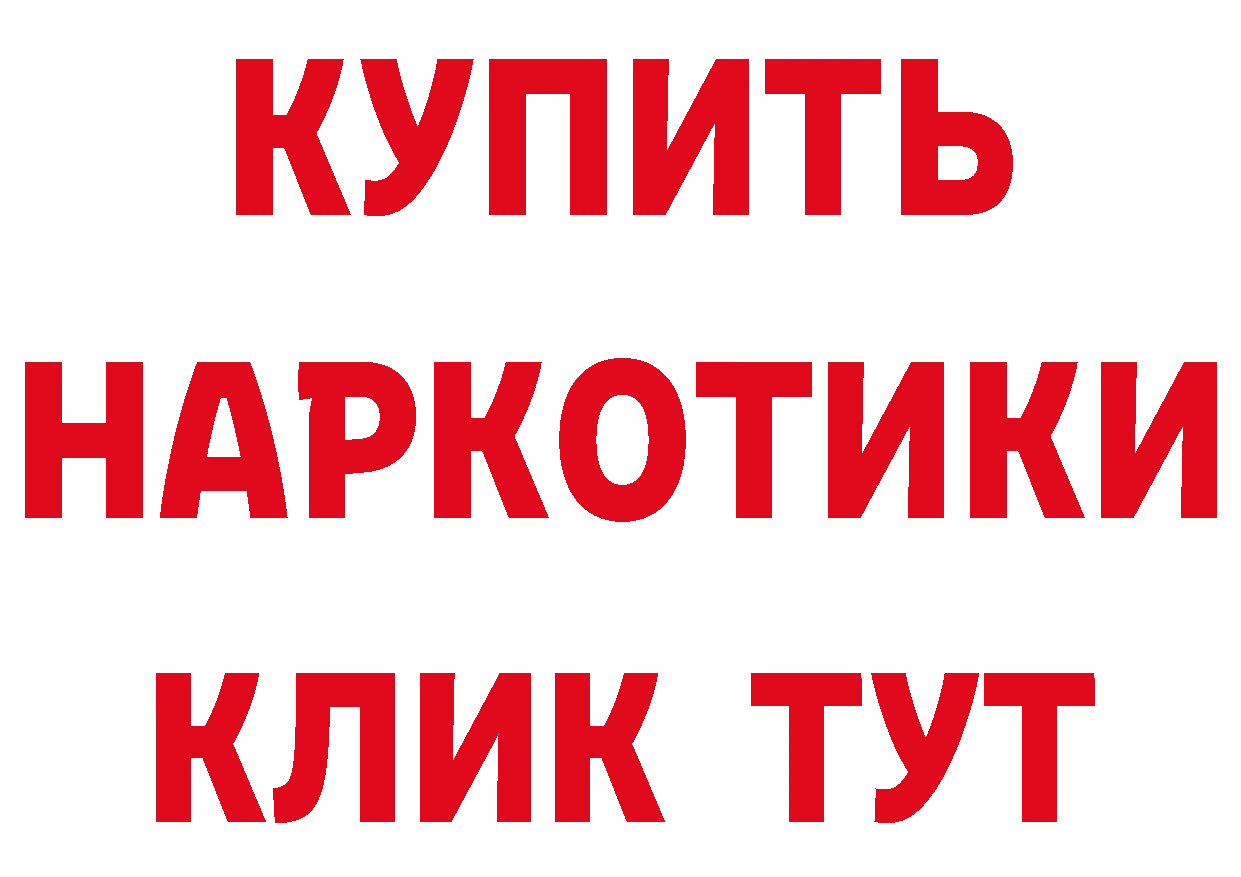 КУПИТЬ НАРКОТИКИ КЛИК ТУТ